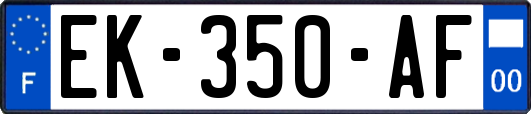 F
EK-350-AF
00